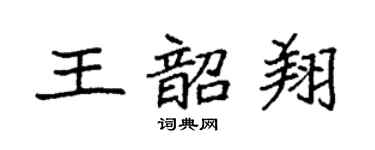 王韶翔

词典网